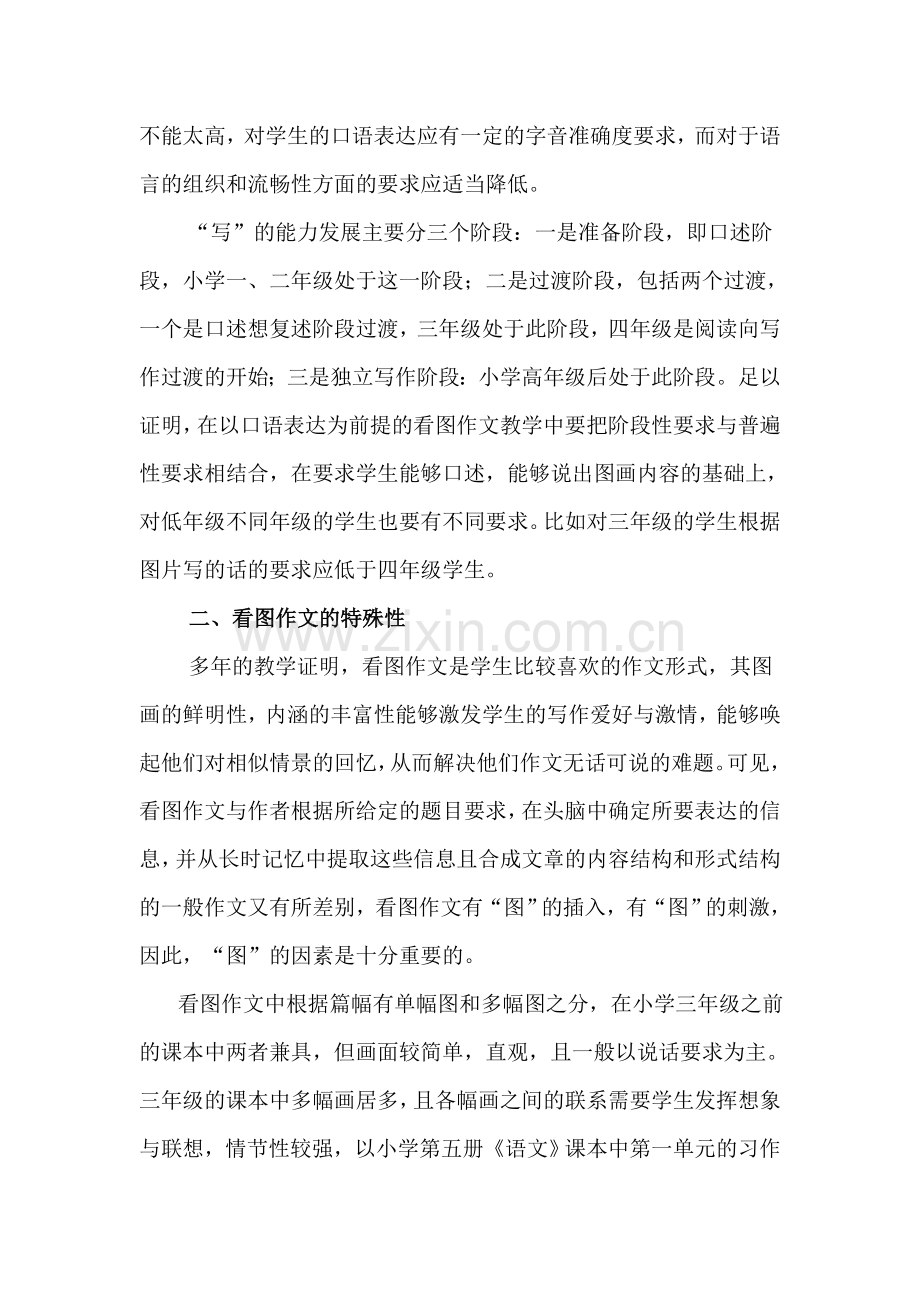 不能太高，对学生的口语表达应有一定的字音准确度要求，而对于语言的组织和流畅性方面的要求应适当降低。

“写”的能力发展主要分三个阶段：一是准备阶段，即口述阶段，小学一、二年级处于这一阶段；二是过渡阶段，包括两个过渡，一个是口述想复述阶段过渡，三年级处于此阶段，四年级是阅读向写作过渡的开始；三是独立写作阶段：小学高年级后处于此阶段。足以证明，在以口语表达为前提的看图作文教学中要把阶段性要求与普遍性要求相结合，在要求学生能够口述，能够说出图画内容的基础上，对低年级不同年级的学生也要有不同要求。比如对三年级的学生根据图片写的话的要求应低于四年级学生。

二、看图作文的特殊性

多年的教学证明，看图作文是学生比较喜欢的作文形式，其图画的鲜明性，内涵的丰富性能够激发学生的写作爱好与激情，能够唤起他们对相似情景的回忆，从而解决他们作文无话可说的难题。可见，看图作文与作者根据所给定的题目要求，在头脑中确定所要表达的信息，并从长时记忆中提取这些信息且合成文章的内容结构和形式结构的一般作文又有所差别，看图作文有“图”的插入，有“图”的刺激，因此，“图”的因素是十分重要的。

看图作文中根据篇幅有单幅图和多幅图之分，在小学三年级之前的课本中两者兼具，但画面较简单，直观，且一般以说话要求为主。三年级的课本中多幅画居多，且各幅画之间的联系需要学生发挥想象与联想，情节性较强，以小学第五册《语文》课本中第一单元的习作

www.zixin.com.cn